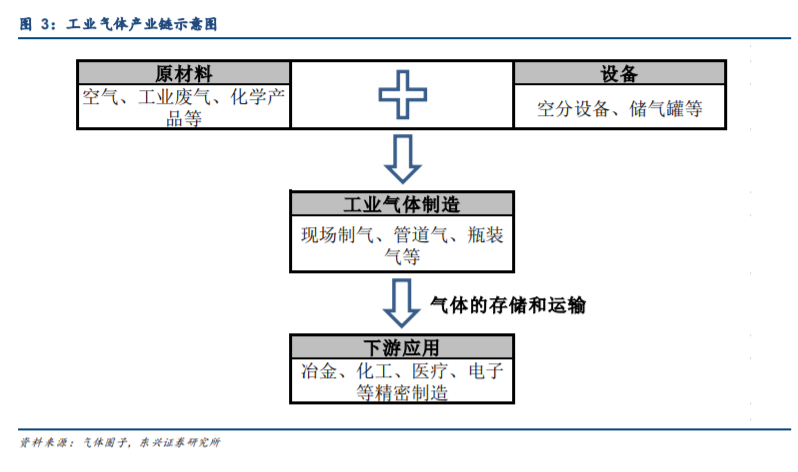 图 3：工业气体产业链示意图

原材料
空气、工业废气、化学产品等

设备
空分设备、储气罐等

工业气体制造
现场制气、管道气、瓶装气等

气体的存储和运输

下游应用
冶金、化工、医疗、电子等精密制造

资料来源：气体圈子，东兴证券研究所